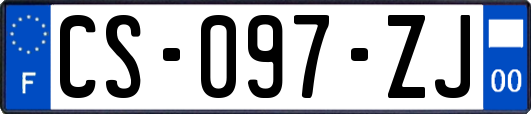 F
CS-097-ZJ
00